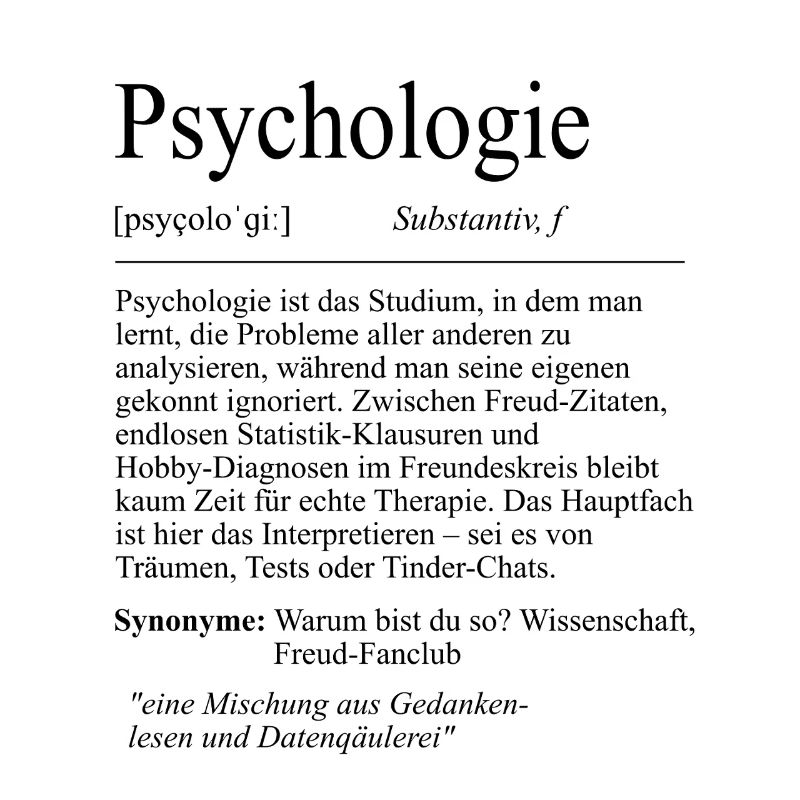 Psychologie

[psyçoloˈgiː] Substantiv, f

Psychologie ist das Studium, in dem man lernt, die Probleme aller anderen zu analysieren, während man seine eigenen gekonnt ignoriert. Zwischen Freud-Zitaten, endlosen Statistik-Klausuren und Hobby-Diagnosen im Freundeskreis bleibt kaum Zeit für echte Therapie. Das Hauptfach ist hier das Interpretieren – sei es von Träumen, Tests oder Tinder-Chats.

**Synonyme:** Warum bist du so? Wissenschaft, Freud-Fanclub

"eine Mischung aus Gedankenlesen und Datenqäulerei"